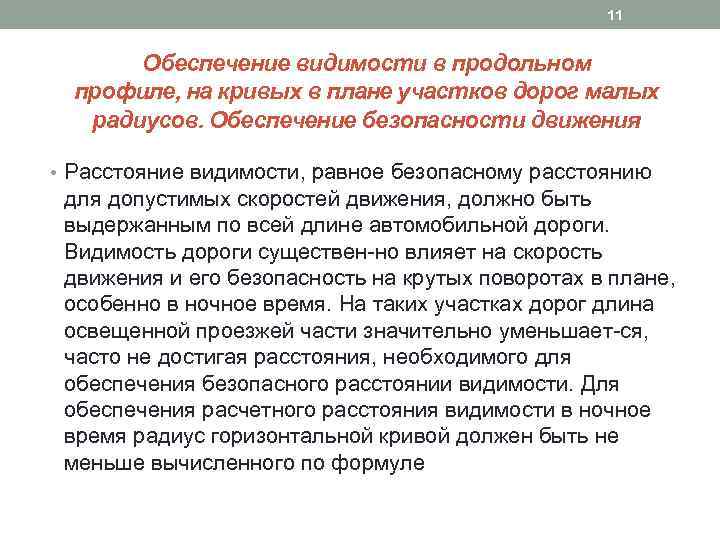 11

Обеспечение видимости в продольном профиле, на кривых в плане участков дорог малых радиусов. Обеспечение безопасности движения

• Расстояние видимости, равное безопасному расстоянию для допустимых скоростей движения, должно быть выдержанным по всей длине автомобильной дороги. Видимость дороги существен-но влияет на скорость движения и его безопасность на крутых поворотах в плане, особенно в ночное время. На таких участках дорог длина освещенной проезжей части значительно уменьшает-ся, часто не достигая расстояния, необходимого для обеспечения безопасного расстоянии видимости. Для обеспечения расчетного расстояния видимости в ночное время радиус горизонтальной кривой должен быть не меньше вычисленного по формуле